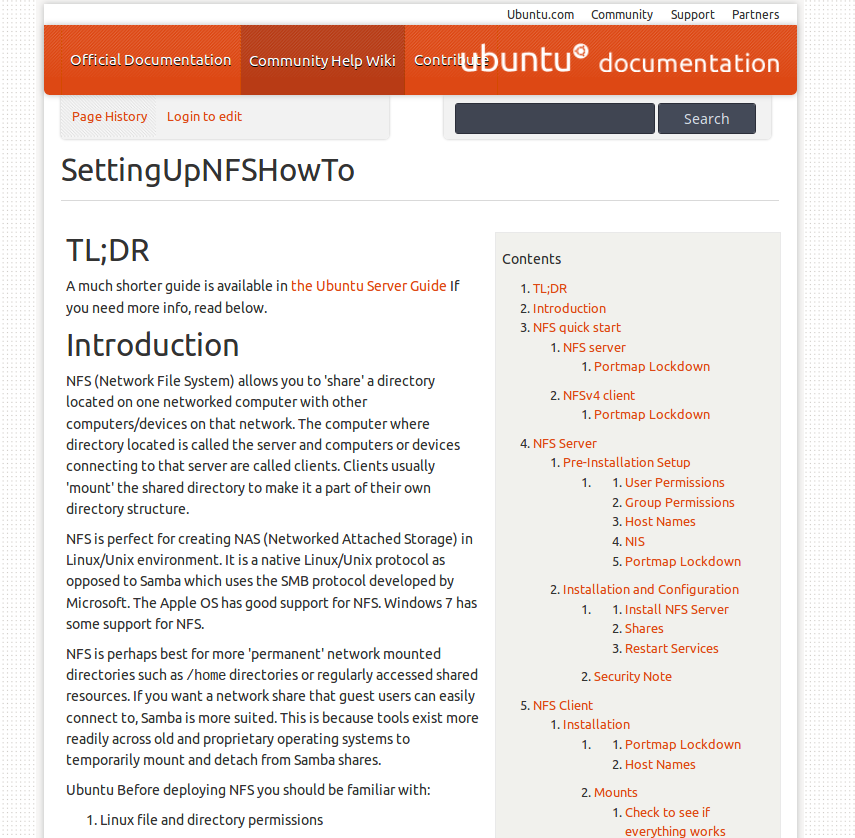 Ubuntu.com Community Support Partners

Official Documentation Community Help Wiki Contribute ubuntu documentation

Page History Login to edit

Search

SettingUpNFSHowTo

TL;DR

A much shorter guide is available in the Ubuntu Server Guide If you need more info, read below.

Introduction

NFS (Network File System) allows you to 'share' a directory located on one networked computer with other computers/devices on that network. The computer where directory located is called the server and computers or devices connecting to that server are called clients. Clients usually 'mount' the shared directory to make it a part of their own directory structure.

NFS is perfect for creating NAS (Networked Attached Storage) in Linux/Unix environment. It is a native Linux/Unix protocol as opposed to Samba which uses the SMB protocol developed by Microsoft. The Apple OS has good support for NFS. Windows 7 has some support for NFS.

NFS is perhaps best for more 'permanent' network mounted directories such as /home directories or regularly accessed shared resources. If you want a network share that guest users can easily connect to, Samba is more suited. This is because tools exist more readily across old and proprietary operating systems to temporarily mount and detach from Samba shares.

Ubuntu Before deploying NFS you should be familiar with:

1. Linux file and directory permissions

Contents

1. TL;DR
2. Introduction
3. NFS quick start
 1. NFS server
 1. Portmap Lockdown
 2. NFSv4 client
 1. Portmap Lockdown
4. NFS Server
 1. Pre-Installation Setup
 1. 1. User Permissions
 2. Group Permissions
 3. Host Names
 4. NIS
 5. Portmap Lockdown
 2. Installation and Configuration
 1. 1. Install NFS Server
 2. Shares
 3. Restart Services
 2. Security Note
5. NFS Client
 1. Installation
 1. 1. Portmap Lockdown
 2. Host Names
 2. Mounts
 1. Check to see if everything works